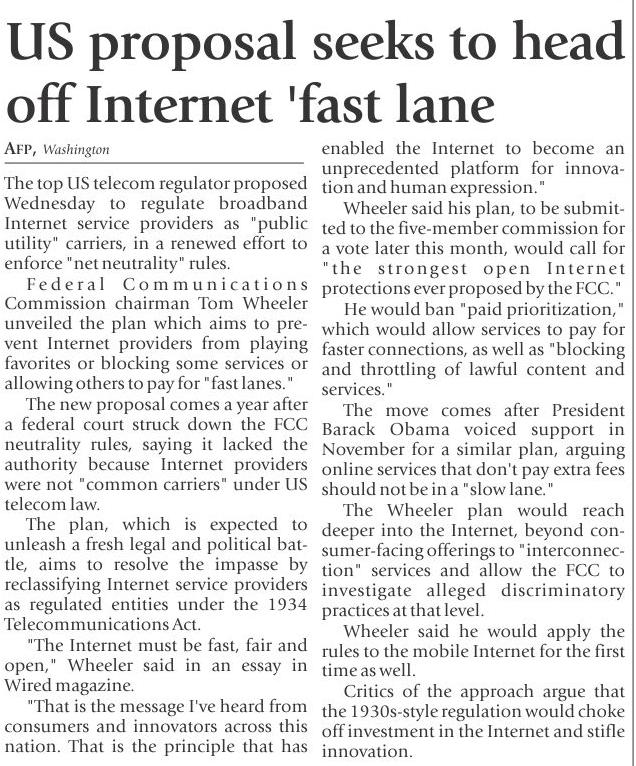 US proposal seeks to head off Internet 'fast lane

AFP, Washington

The top US telecom regulator proposed Wednesday to regulate broadband Internet service providers as "public utility" carriers, in a renewed effort to enforce "net neutrality" rules.

Federal Communications Commission chairman Tom Wheeler unveiled the plan which aims to prevent Internet providers from playing favorites or blocking some services or allowing others to pay for "fast lanes."

The new proposal comes a year after a federal court struck down the FCC neutrality rules, saying it lacked the authority because Internet providers were not "common carriers" under US telecom law.

The plan, which is expected to unleash a fresh legal and political battle, aims to resolve the impasse by reclassifying Internet service providers as regulated entities under the 1934 Telecommunications Act.

"The Internet must be fast, fair and open," Wheeler said in an essay in Wired magazine.

"That is the message I've heard from consumers and innovators across this nation. That is the principle that has enabled the Internet to become an unprecedented platform for innovation and human expression."

Wheeler said his plan, to be submitted to the five-member commission for a vote later this month, would call for "the strongest open Internet protections ever proposed by the FCC."

He would ban "paid prioritization," which would allow services to pay for faster connections, as well as "blocking and throttling of lawful content and services."

The move comes after President Barack Obama voiced support in November for a similar plan, arguing online services that don't pay extra fees should not be in a "slow lane."

The Wheeler plan would reach deeper into the Internet, beyond consumer-facing offerings to "interconnection" services and allow the FCC to investigate alleged discriminatory practices at that level.

Wheeler said he would apply the rules to the mobile Internet for the first time as well.

Critics of the approach argue that the 1930s-style regulation would choke off investment in the Internet and stifle innovation.